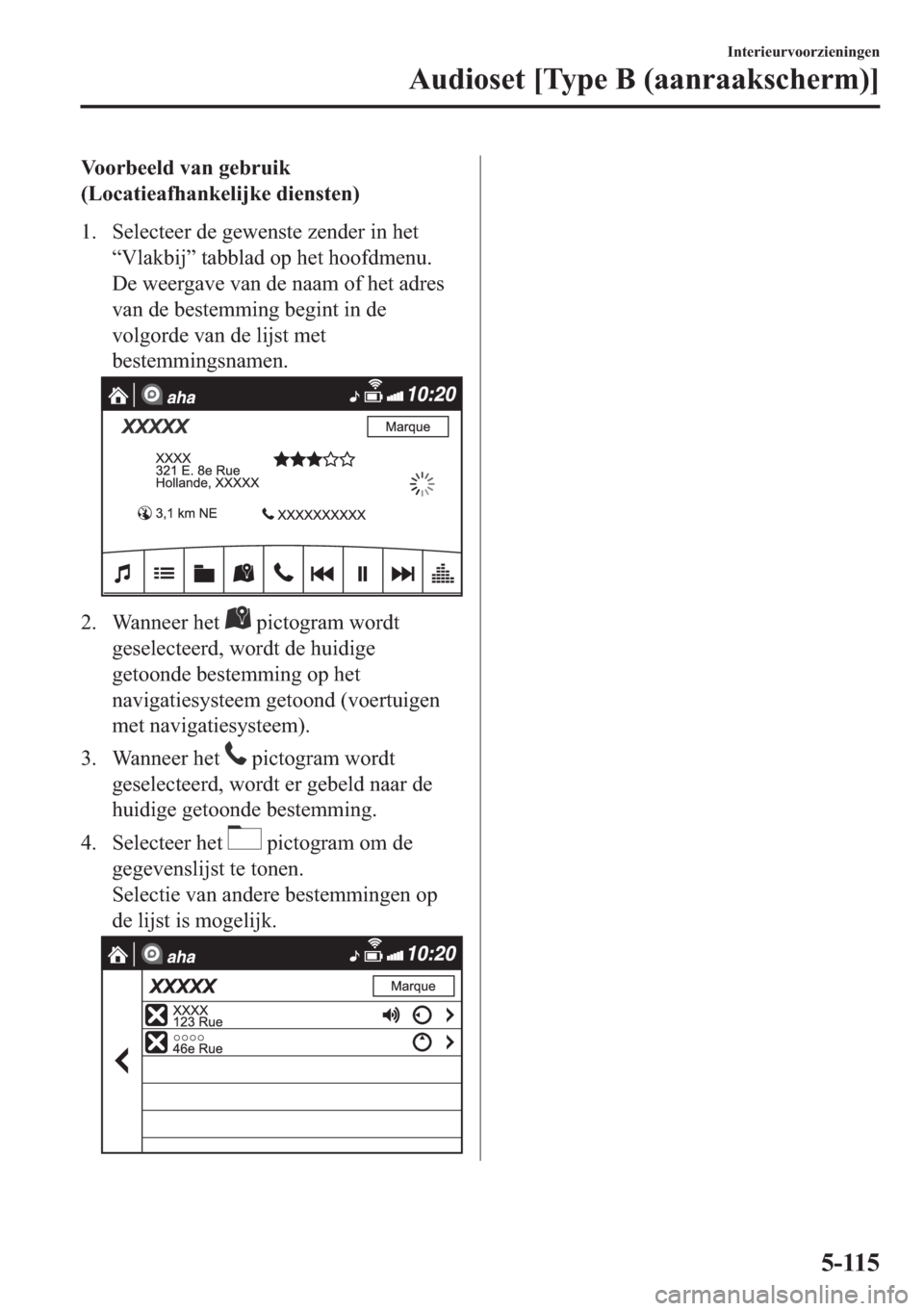 Interieurvoorzieningen

Audioset [Type B (aanraakscherm)]

Voorbeeld van gebruik
(Locatieafhankelijke diensten)

1. Selecteer de gewenste zender in het “Vlakbij” tabblad op het hoofdmenu. De weergave van de naam of het adres van de bestemming begint in de volgorde van de lijst met bestemmingsnamen.

aha 10:20
XXXXX
Marque
XXXX
321 E. 8e Rue
Hollande, XXXXX
3,1 km NE
XXXXXXXXXX

2. Wanneer het pictogram wordt geselecteerd, wordt de huidige getoonde bestemming op het navigatiesysteem getoond (voertuigen met navigatiesysteem).

3. Wanneer het pictogram wordt geselecteerd, wordt er gebeld naar de huidige getoonde bestemming.

4. Selecteer het pictogram om de gegevenslijst te tonen. Selectie van andere bestemmingen op de lijst is mogelijk.

aha 10:20
XXXXX
Marque
XXXX
123 Rue
○○○○
46e Rue

5-115

carmanualsonline.info